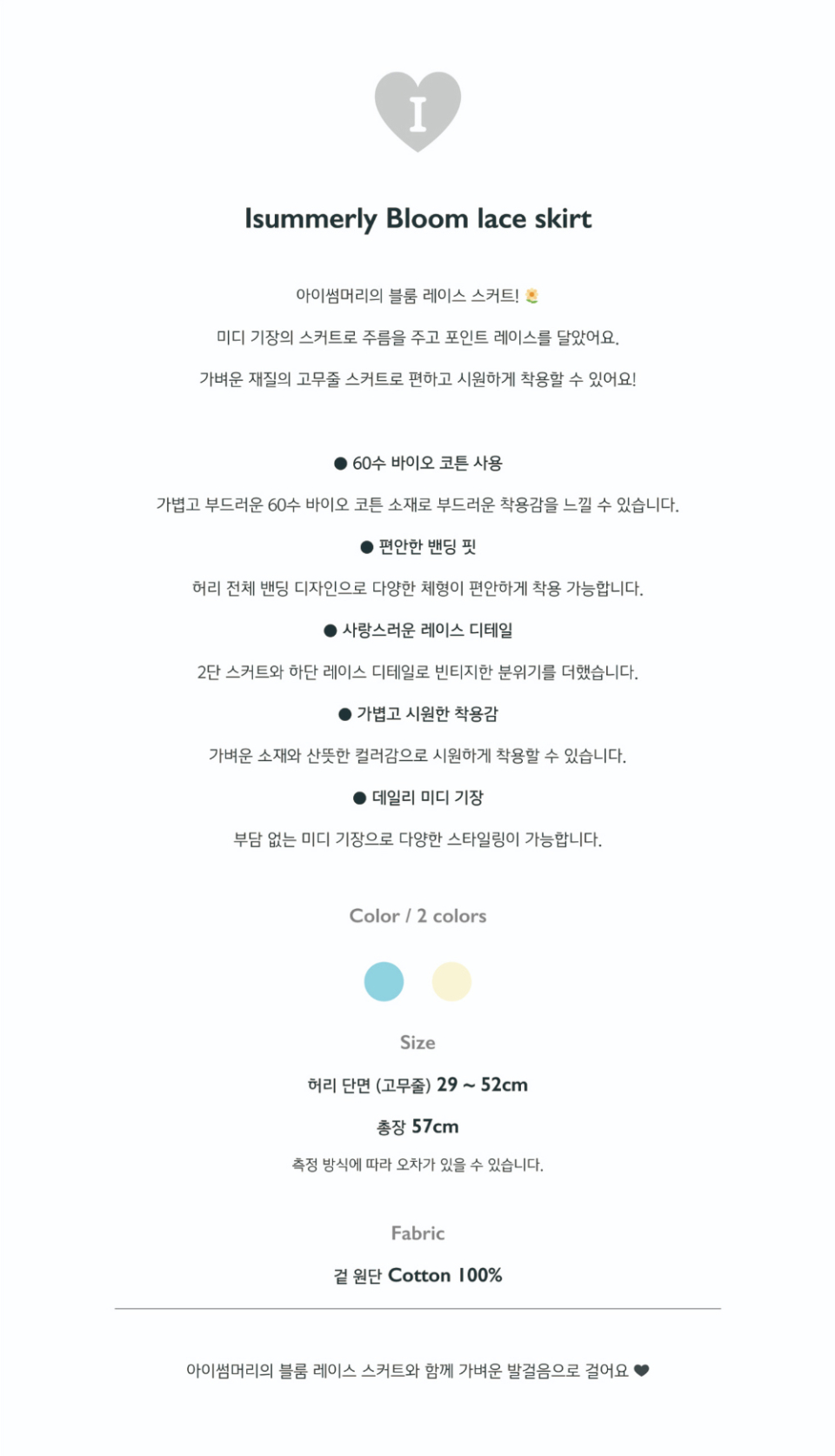 I

Isummerly Bloom lace skirt

아이썸머리의 블룸 레이스 스커트! 🌼

미디 기장의 스커트로 주름을 주고 포인트 레이스를 달았어요.

가벼운 재질의 고무줄 스커트로 편하고 시원하게 착용할 수 있어요!

● 60수 바이오 코튼 사용

가볍고 부드러운 60수 바이오 코튼 소재로 부드러운 착용감을 느낄 수 있습니다.

● 편안한 밴딩 핏

허리 전체 밴딩 디자인으로 다양한 체형이 편안하게 착용 가능합니다.

● 사랑스러운 레이스 디테일

2단 스커트와 하단 레이스 디테일로 빈티지한 분위기를 더했습니다.

● 가볍고 시원한 착용감

가벼운 소재와 산뜻한 컬러감으로 시원하게 착용할 수 있습니다.

● 데일리 미디 기장

부담 없는 미디 기장으로 다양한 스타일링이 가능합니다.

Color / 2 colors

Size

허리 단면 (고무줄) 29 ~ 52cm

총장 57cm

측정 방식에 따라 오차가 있을 수 있습니다.

Fabric

겉 원단 Cotton 100%

아이썸머리의 블룸 레이스 스커트와 함께 가벼운 발걸음으로 걸어요 ❤